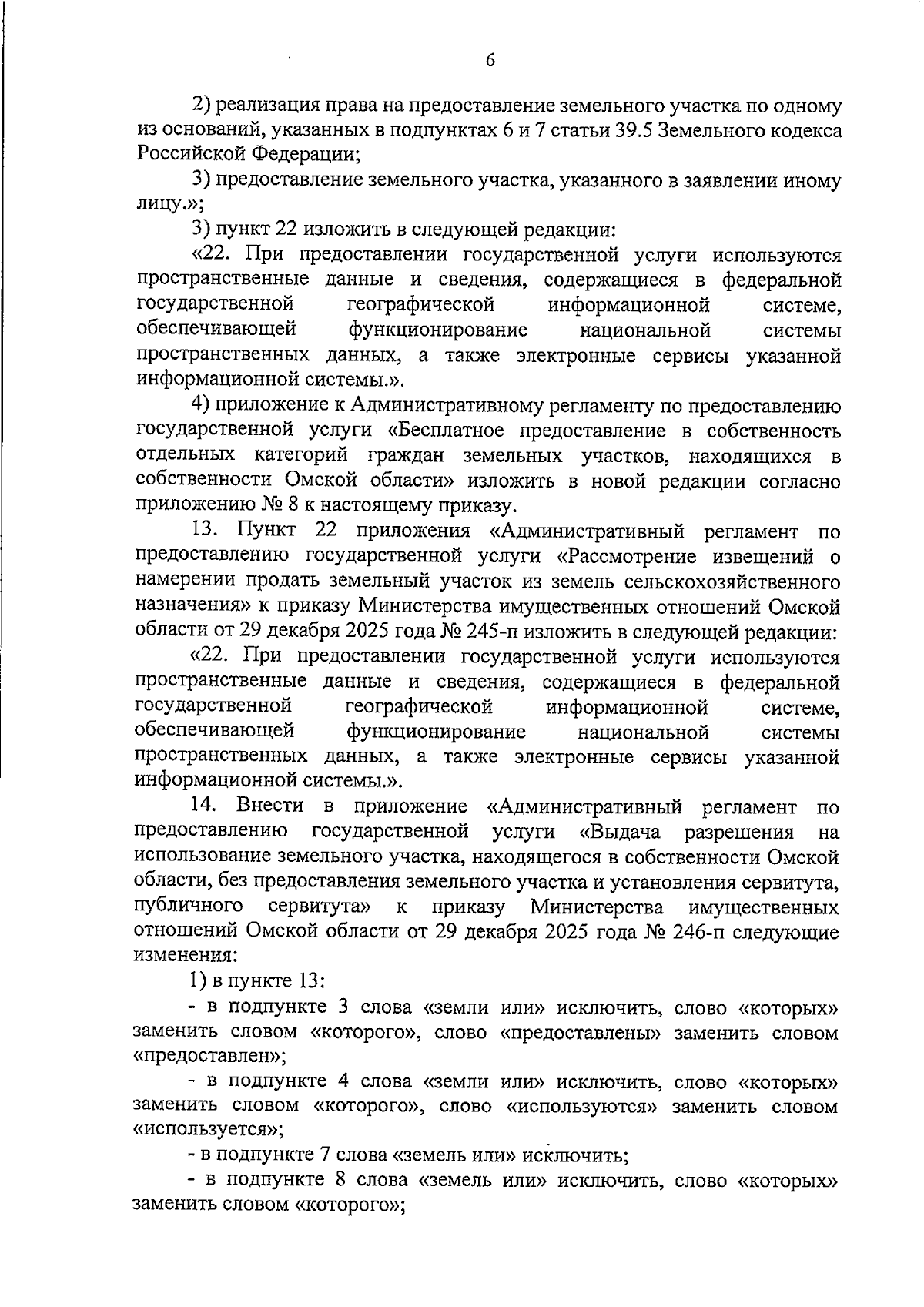 6

2) реализация права на предоставление земельного участка по одному из оснований, указанных в подпунктах 6 и 7 статьи 39.5 Земельного кодекса Российской Федерации;

3) предоставление земельного участка, указанного в заявлении иному лицу.»;

3) пункт 22 изложить в следующей редакции:

«22. При предоставлении государственной услуги используются пространственные данные и сведения, содержащиеся в федеральной государственной географической информационной системе, обеспечивающей функционирование национальной системы пространственных данных, а также электронные сервисы указанной информационной системы.».

4) приложение к Административному регламенту по предоставлению государственной услуги «Бесплатное предоставление в собственность отдельных категорий граждан земельных участков, находящихся в собственности Омской области» изложить в новой редакции согласно приложению № 8 к настоящему приказу.

13. Пункт 22 приложения «Административный регламент по предоставлению государственной услуги «Рассмотрение извещений о намерении продать земельный участок из земель сельскохозяйственного назначения» к приказу Министерства имущественных отношений Омской области от 29 декабря 2025 года № 245-п изложить в следующей редакции:

«22. При предоставлении государственной услуги используются пространственные данные и сведения, содержащиеся в федеральной государственной географической информационной системе, обеспечивающей функционирование национальной системы пространственных данных, а также электронные сервисы указанной информационной системы.».

14. Внести в приложение «Административный регламент по предоставлению государственной услуги «Выдача разрешения на использование земельного участка, находящегося в собственности Омской области, без предоставления земельного участка и установления сервитута, публичного сервитута» к приказу Министерства имущественных отношений Омской области от 29 декабря 2025 года № 246-п следующие изменения:

1) в пункте 13:

- в подпункте 3 слова «земли или» исключить, слово «которых» заменить словом «которого», слово «предоставлены» заменить словом «предоставлен»;

- в подпункте 4 слова «земли или» исключить, слово «которых» заменить словом «которого», слово «используются» заменить словом «используется»;

- в подпункте 7 слова «земель или» исключить;

- в подпункте 8 слова «земель или» исключить, слово «которых» заменить словом «которого»;